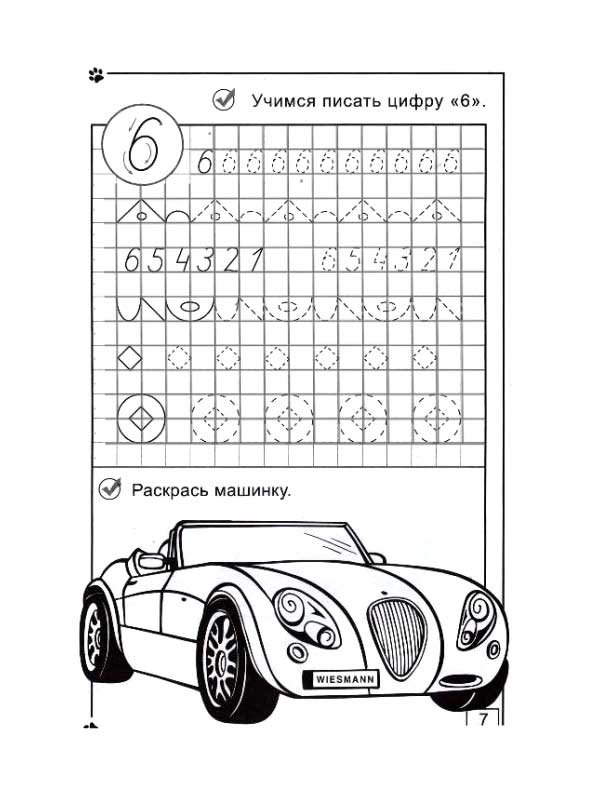 Учимся писать цифру «6».

6

6 6 6 6 6 6 6 6 6 6 6

6 5 4 3 2 1 6 5 4 3 2 1

Раскрась машинку.

WIESMANN

7